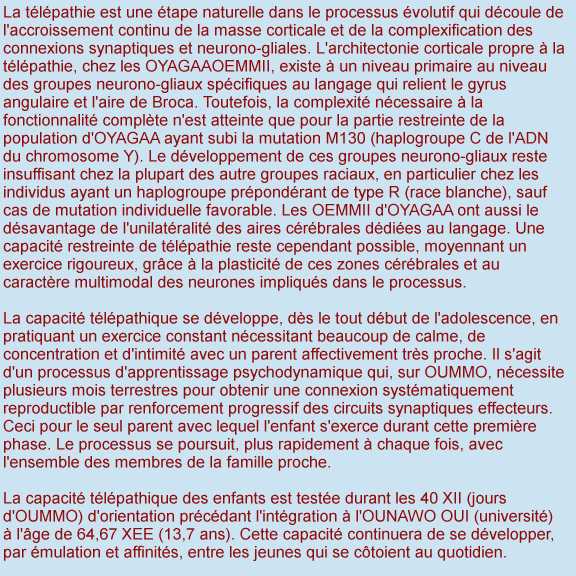 La télépathie est une étape naturelle dans le processus évolutif qui découle de l'accroissement continu de la masse corticale et de la complexification des connexions synaptiques et neurono-gliales. L'architectonie corticale propre à la télépathie, chez les OYAGAAOEMMII, existe à un niveau primaire au niveau des groupes neurono-gliaux spécifiques au langage qui relient le gyrus angulaire et l'aire de Broca. Toutefois, la complexité nécessaire à la fonctionnalité complète n'est atteinte que pour la partie restreinte de la population d'OYAGAA ayant subi la mutation M130 (haplogroupe C de l'ADN du chromosome Y). Le développement de ces groupes neurono-gliaux reste insuffisant chez la plupart des autre groupes raciaux, en particulier chez les individus ayant un haplogroupe prépondérant de type R (race blanche), sauf cas de mutation individuelle favorable. Les OEMMII d'OYAGAA ont aussi le désavantage de l'unilatéralité des aires cérébrales dédiées au langage. Une capacité restreinte de télépathie reste cependant possible, moyennant un exercice rigoureux, grâce à la plasticité de ces zones cérébrales et au caractère multimodal des neurones impliqués dans le processus.

La capacité télépathique se développe, dès le tout début de l'adolescence, en pratiquant un exercice constant nécessitant beaucoup de calme, de concentration et d'intimité avec un parent affectivement très proche. Il s'agit d'un processus d'apprentissage psychodynamique qui, sur OUMMO, nécessite plusieurs mois terrestres pour obtenir une connexion systématiquement reproductible par renforcement progressif des circuits synaptiques effecteurs. Ceci pour le seul parent avec lequel l'enfant s'exerce durant cette première phase. Le processus se poursuit, plus rapidement à chaque fois, avec l'ensemble des membres de la famille proche.

La capacité télépathique des enfants est testée durant les 40 XII (jours d'OUMMO) d'orientation précédant l'intégration à l'OUNAWO OUI (université) à l'âge de 64,67 XEE (13,7 ans). Cette capacité continuera de se développer, par émulation et affinités, entre les jeunes qui se côtoient au quotidien.